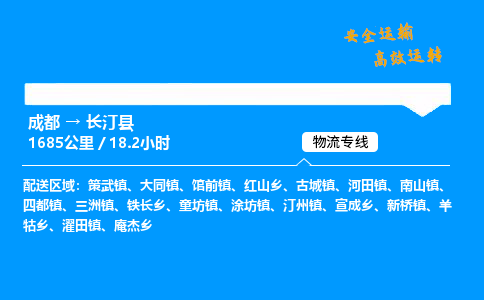 安全运输
高效运转

成都 → 长汀县
1685公里 / 18.2小时

物流专线

配送区域：策武镇、大同镇、馆前镇、红山乡、古城镇、河田镇、南山镇、四都镇、三洲镇、铁长乡、童坊镇、涂坊镇、汀州镇、宣成乡、新桥镇、羊牯乡、濯田镇、庵杰乡